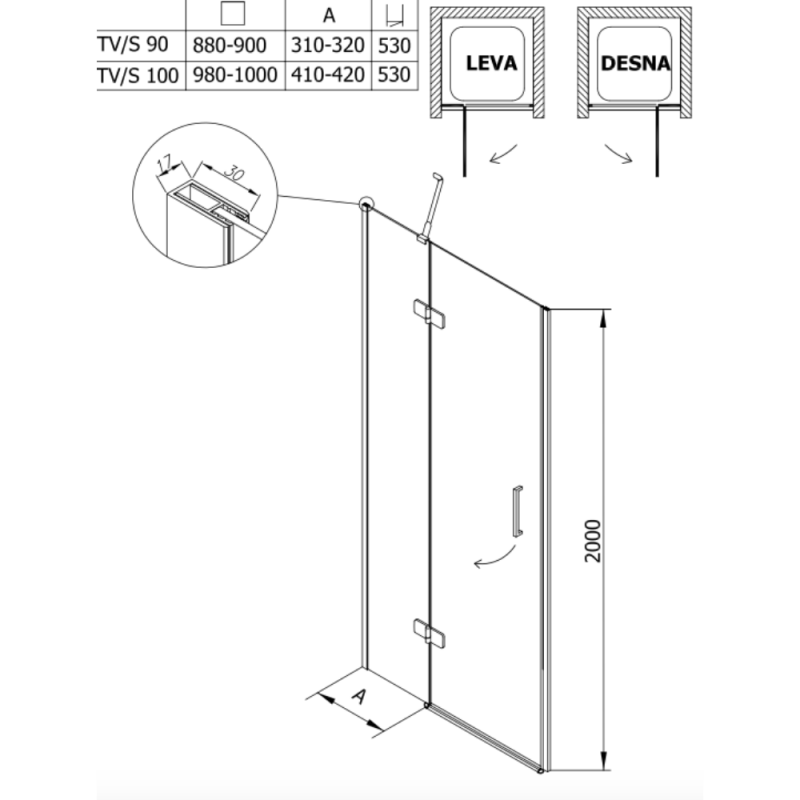 | | | A | |
|---|---|---|---|
| TV/S 90 | 880-900 | 310-320 | 530 |
| TV/S 100 | 980-1000 | 410-420 | 530 |

LEVA

DESNA

17

30

2000

A